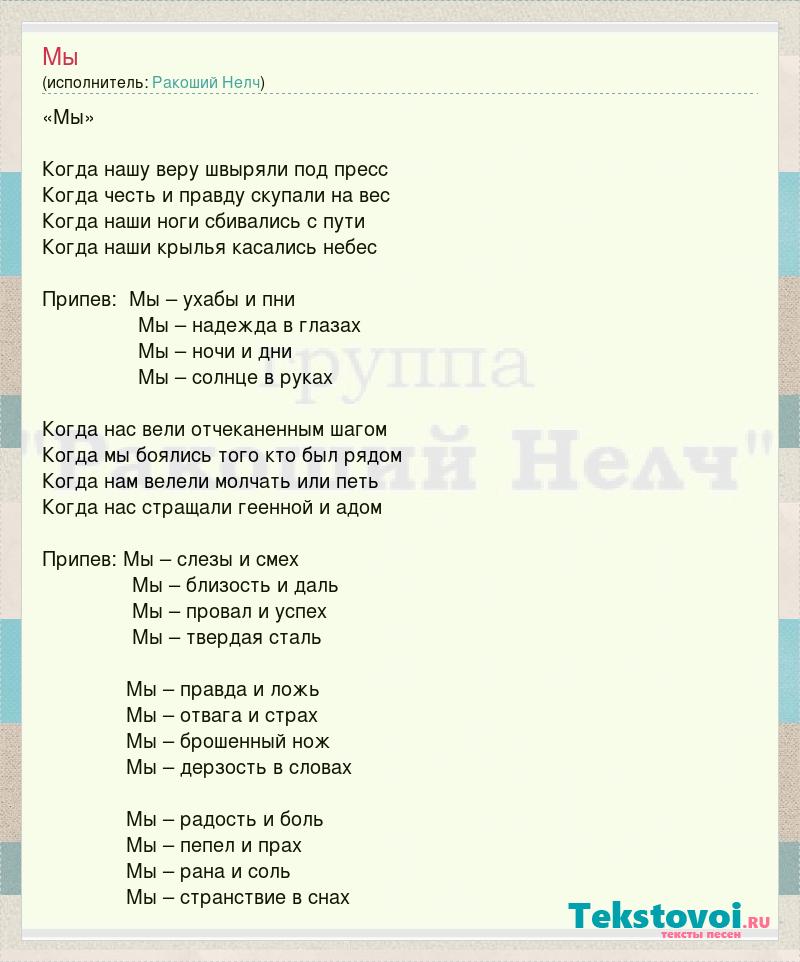 Мы
(исполнитель: Ракоший Нелч)

«Мы»

Когда нашу веру швыряли под пресс
Когда честь и правду скупали на вес
Когда наши ноги сбивались с пути
Когда наши крылья касались небес

Припев: Мы – ухабы и пни
Мы – надежда в глазах
Мы – ночи и дни
Мы – солнце в руках

Когда нас вели отчеканенным шагом
Когда мы боялись того кто был рядом
Когда нам велели молчать или петь
Когда нас стращали геенной и адом

Припев: Мы – слезы и смех
Мы – близость и даль
Мы – провал и успех
Мы – твердая сталь

Мы – правда и ложь
Мы – отвага и страх
Мы – брошенный нож
Мы – дерзость в словах

Мы – радость и боль
Мы – пепел и прах
Мы – рана и соль
Мы – странствие в снах

группа
"Ракоший Нелч"

Tekstovoi.ru
тексты песен